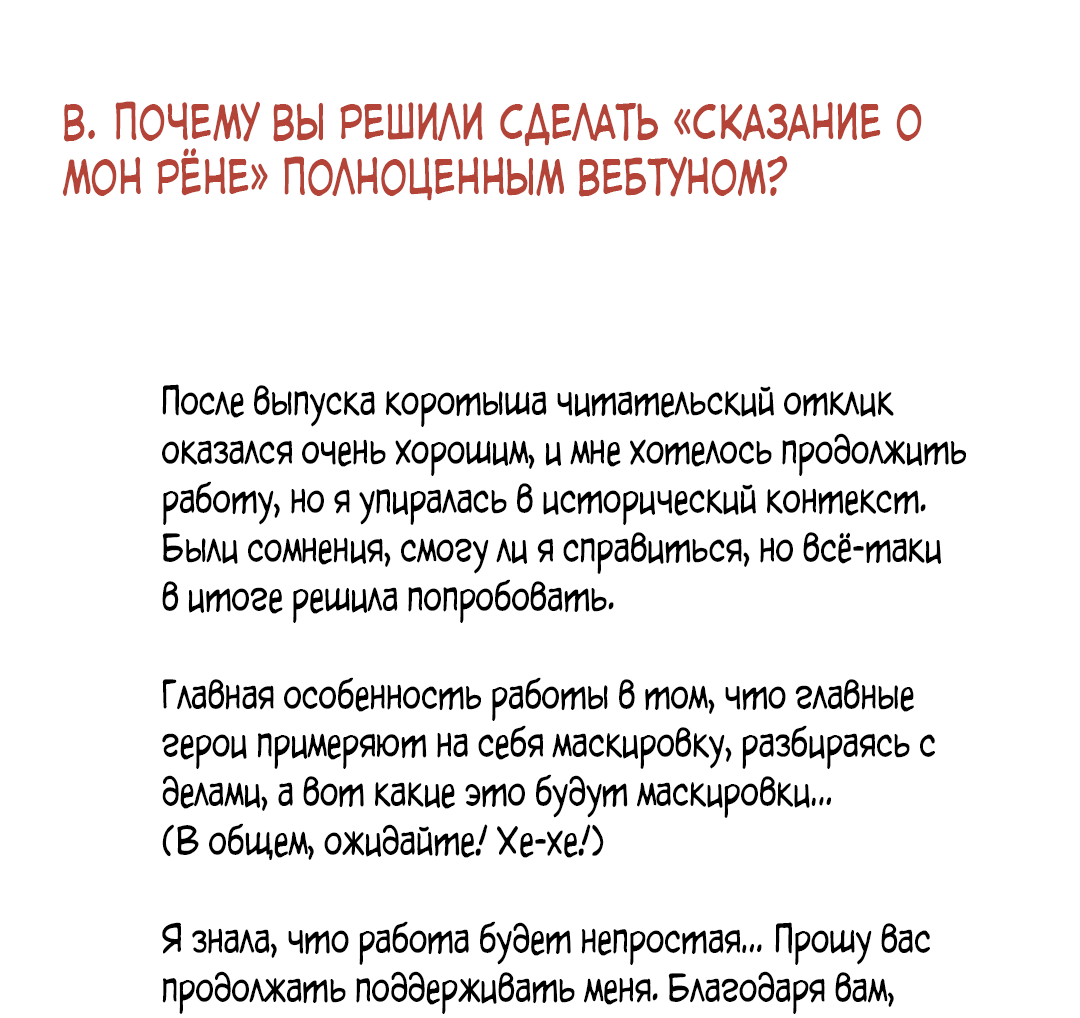 В. ПОЧЕМУ ВЫ РЕШИЛИ СДЕЛАТЬ «СКАЗАНИЕ О МОН РЁНЕ» ПОЛНОЦЕННЫМ ВЕБТУНОМ?

После выпуска коротыша читательский отклик оказался очень хорошим, и мне хотелось продолжить работу, но я упиралась в исторический контекст. Были сомнения, смогу ли я справиться, но всё-таки в итоге решила попробовать.

Главная особенность работы в том, что главные герои примеряют на себя маскировку, разбираясь с делами, а вот какие это будут маскировки...
(В общем, ожидайте! Хе-хе!)

Я знала, что работа будет непростая... Прошу вас продолжать поддерживать меня. Благодаря вам,